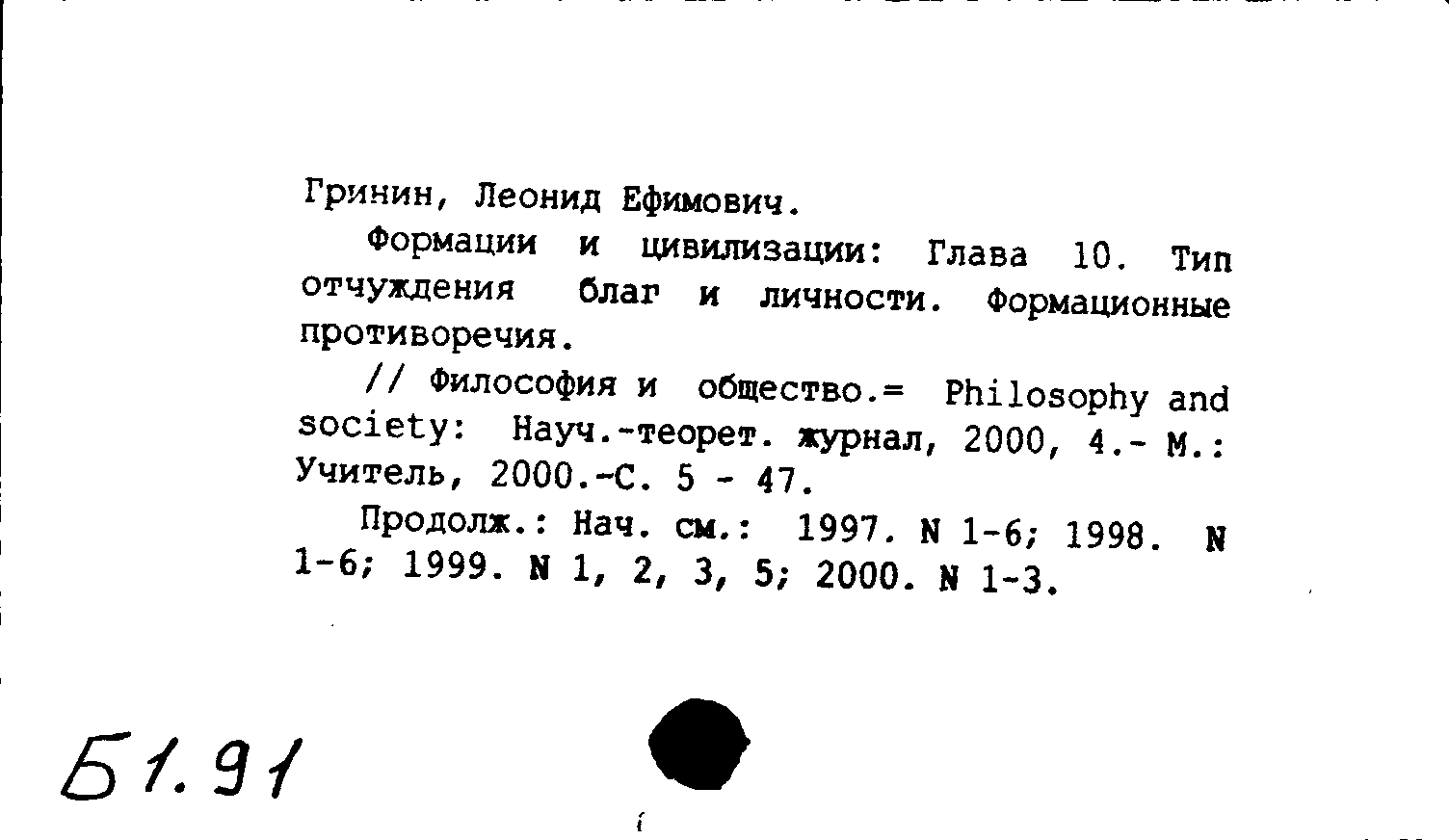 Гринин, Леонид Ефимович.

Формации и цивилизации: Глава 10. Тип отчуждения благ и личности. Формационные противоречия.

// Философия и общество.= Philosophy and society: Науч.-теорет. журнал, 2000, 4.- М.: Учитель, 2000.-С. 5 - 47.

Продолж.: Нач. см.: 1997. N 1-6; 1998. N 1-6; 1999. N 1, 2, 3, 5; 2000. N 1-3.

Б1.91